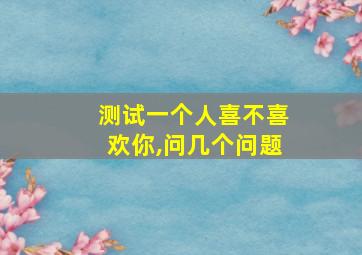 测试一个人喜不喜欢你,问几个问题